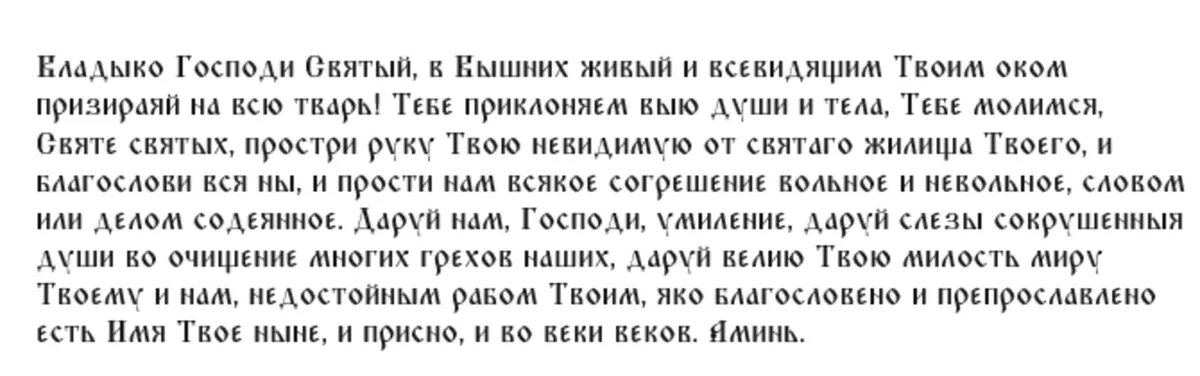 Владыко Господи Святый, в Вышних живый и всевидящим Твоим оком призираяй на всю тварь! Тебе приклоняем выю души и тела, Тебе молимся, Святе святых, простри руку Твою невидимую от святаго жилища Твоего, и благослови вся ны, и прости нам всякое согрешение вольное и невольное, словом или делом содеянное. Даруй нам, Господи, умиление, даруй слезы сокрушенныя души во очищение многих грехов наших, даруй велию Твою милость миру Твоему и нам, недостойным рабом Твоим, яко благословено и препрославлено есть Имя Твое ныне, и присно, и во веки веков. Аминь.